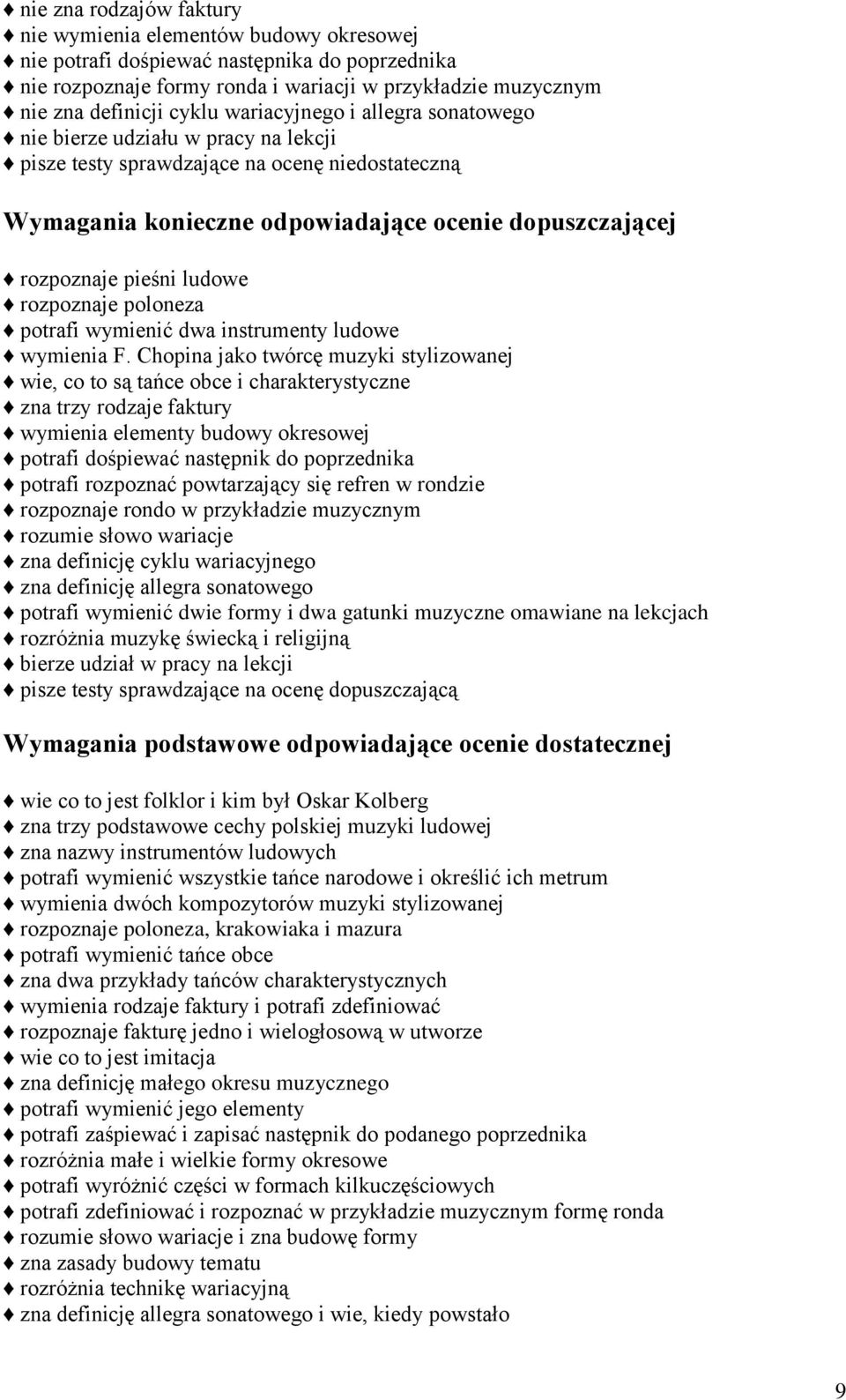 ♦ nie zna rodzajów faktury
♦ nie wymienia elementów budowy okresowej
♦ nie potrafi dośpiewać następnika do poprzednika
♦ nie rozpoznaje formy ronda i wariacji w przykładzie muzycznym
♦ nie zna definicji cyklu wariacyjnego i allegra sonatowego
♦ nie bierze udziału w pracy na lekcji
♦ pisze testy sprawdzające na ocenę niedostateczną

Wymagania konieczne odpowiadające ocenie dopuszczającej

♦ rozpoznaje pieśni ludowe
♦ rozpoznaje poloneza
♦ potrafi wymienić dwa instrumenty ludowe
♦ wymienia F. Chopina jako twórcę muzyki stylizowanej
♦ wie, co to są tańce obce i charakterystyczne
♦ zna trzy rodzaje faktury
♦ wymienia elementy budowy okresowej
♦ potrafi dośpiewać następnik do poprzednika
♦ potrafi rozpoznać powtarzający się refren w rondzie
♦ rozpoznaje rondo w przykładzie muzycznym
♦ rozumie słowo wariacje
♦ zna definicję cyklu wariacyjnego
♦ zna definicję allegra sonatowego
♦ potrafi wymienić dwie formy i dwa gatunki muzyczne omawiane na lekcjach
♦ rozróżnia muzykę świecką i religijną
♦ bierze udział w pracy na lekcji
♦ pisze testy sprawdzające na ocenę dopuszczającą

Wymagania podstawowe odpowiadające ocenie dostatecznej

♦ wie co to jest folklor i kim był Oskar Kolberg
♦ zna trzy podstawowe cechy polskiej muzyki ludowej
♦ zna nazwy instrumentów ludowych
♦ potrafi wymienić wszystkie tańce narodowe i określić ich metrum
♦ wymienia dwóch kompozytorów muzyki stylizowanej
♦ rozpoznaje poloneza, krakowiaka i mazura
♦ potrafi wymienić tańce obce
♦ zna dwa przykłady tańców charakterystycznych
♦ wymienia rodzaje faktury i potrafi zdefiniować
♦ rozpoznaje fakturę jedno i wielogłosową w utworze
♦ wie co to jest imitacja
♦ zna definicję małego okresu muzycznego
♦ potrafi wymienić jego elementy
♦ potrafi zaśpiewać i zapisać następnik do podanego poprzednika
♦ rozróżnia małe i wielkie formy okresowe
♦ potrafi wyróżnić części w formach kilkuczęściowych
♦ potrafi zdefiniować i rozpoznać w przykładzie muzycznym formę ronda
♦ rozumie słowo wariacje i zna budowę formy
♦ zna zasady budowy tematu
♦ rozróżnia technikę wariacyjną
♦ zna definicję allegra sonatowego i wie, kiedy powstało

9